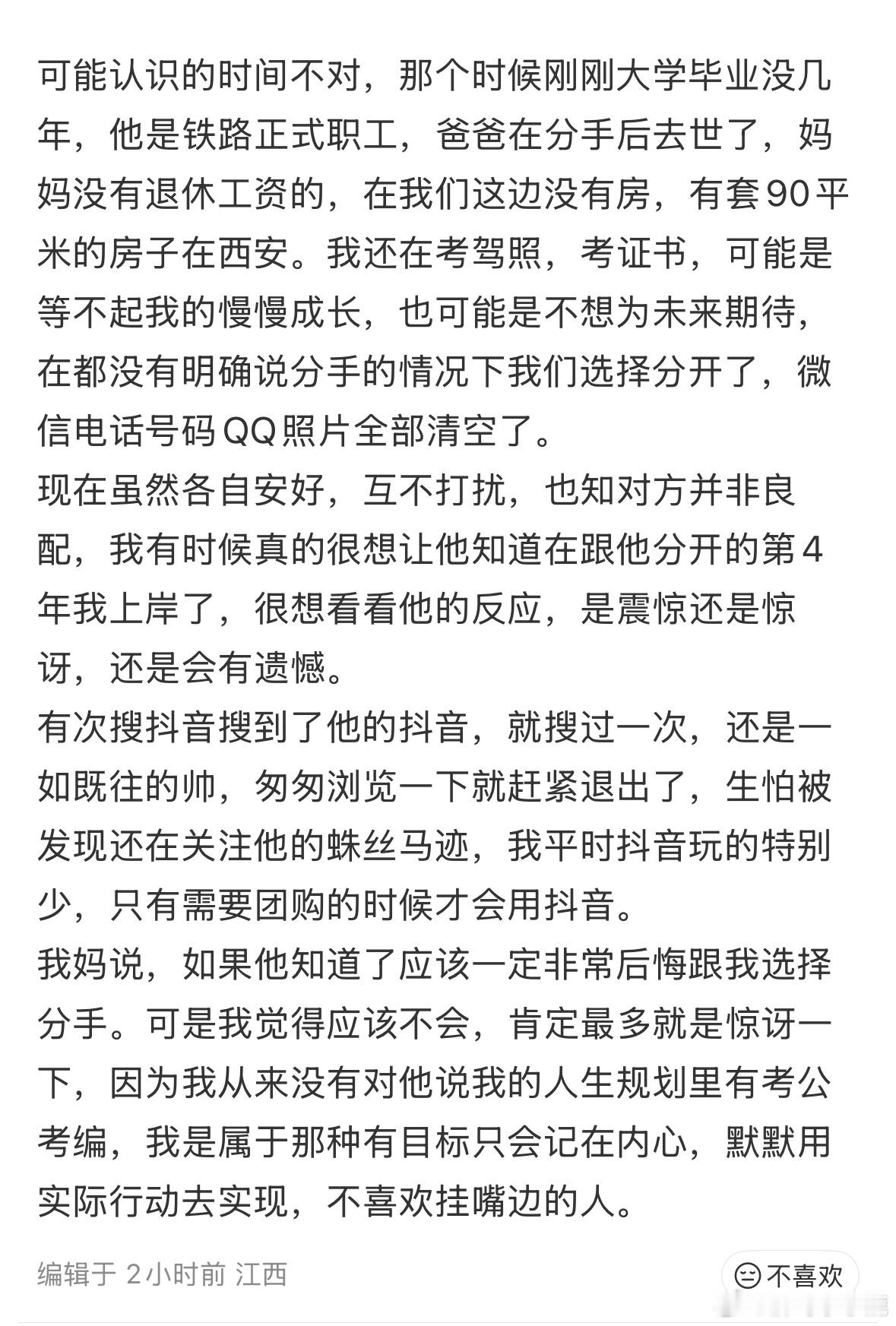 可能认识的时间不对，那个时候刚刚大学毕业没几年，他是铁路正式职工，爸爸在分手后去世了，妈妈没有退休工资的，在我们这边没有房，有套90平米的房子在西安。我还在考驾照，考证书，可能是等不起我的慢慢成长，也可能是不想为未来期待，在都没有明确说分手的情况下我们选择分开了，微信电话号码QQ照片全部清空了。
现在虽然各自安好，互不打扰，也知对方并非良配，我有时候真的很想让他知道在跟他分开的第4年我上岸了，很想看看他的反应，是震惊还是惊讶，还是会有遗憾。
有次搜抖音搜到了他的抖音，就搜过一次，还是一如既往的帅，匆匆浏览一下就赶紧退出了，生怕被发现还在关注他的蛛丝马迹，我平时抖音玩的特别少，只有需要团购的时候才会用抖音。
我妈说，如果他知道了应该一定非常后悔跟我选择分手。可是我觉得应该不会，肯定最多就是惊讶一下，因为我从来没有对他说我的人生规划里有考公考编，我是属于那种有目标只会记在内心，默默用实际行动去实现，不喜欢挂嘴边的人。

编辑于 2小时前 江西

不喜欢